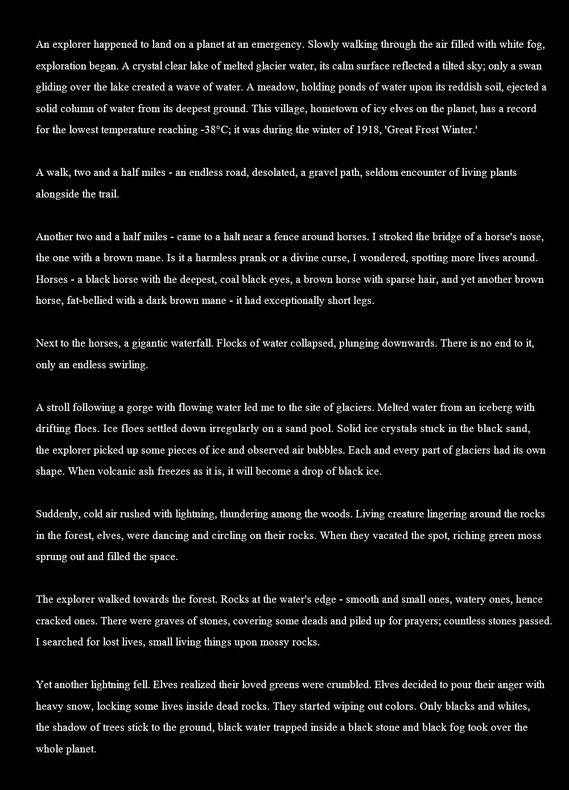 An explorer happened to land on a planet at an emergency. Slowly walking through the air filled with white fog, exploration began. A crystal clear lake of melted glacier water, its calm surface reflected a tilted sky; only a swan gliding over the lake created a wave of water. A meadow, holding ponds of water upon its reddish soil, ejected a solid column of water from its deepest ground. This village, hometown of icy elves on the planet, has a record for the lowest temperature reaching -38°C; it was during the winter of 1918, 'Great Frost Winter.'

A walk, two and a half miles - an endless road, desolated, a gravel path, seldom encounter of living plants alongside the trail.

Another two and a half miles - came to a halt near a fence around horses. I stroked the bridge of a horse's nose, the one with a brown mane. Is it a harmless prank or a divine curse, I wondered, spotting more lives around. Horses - a black horse with the deepest, coal black eyes, a brown horse with sparse hair, and yet another brown horse, fat-bellied with a dark brown mane - it had exceptionally short legs.

Next to the horses, a gigantic waterfall. Flocks of water collapsed, plunging downwards. There is no end to it, only an endless swirling.

A stroll following a gorge with flowing water led me to the site of glaciers. Melted water from an iceberg with drifting floes. Ice floes settled down irregularly on a sand pool. Solid ice crystals stuck in the black sand, the explorer picked up some pieces of ice and observed air bubbles. Each and every part of glaciers had its own shape. When volcanic ash freezes as it is, it will become a drop of black ice.

Suddenly, cold air rushed with lightning, thundering among the woods. Living creature lingering around the rocks in the forest, elves, were dancing and circling on their rocks. When they vacated the spot, riching green moss sprung out and filled the space.

The explorer walked towards the forest. Rocks at the water's edge - smooth and small ones, watery ones, hence cracked ones. There were graves of stones, covering some deads and piled up for prayers; countless stones passed. I searched for lost lives, small living things upon mossy rocks.

Yet another lightning fell. Elves realized their loved greens were crumbled. Elves decided to pour their anger with heavy snow, locking some lives inside dead rocks. They started wiping out colors. Only blacks and whites, the shadow of trees stick to the ground, black water trapped inside a black stone and black fog took over the whole planet.